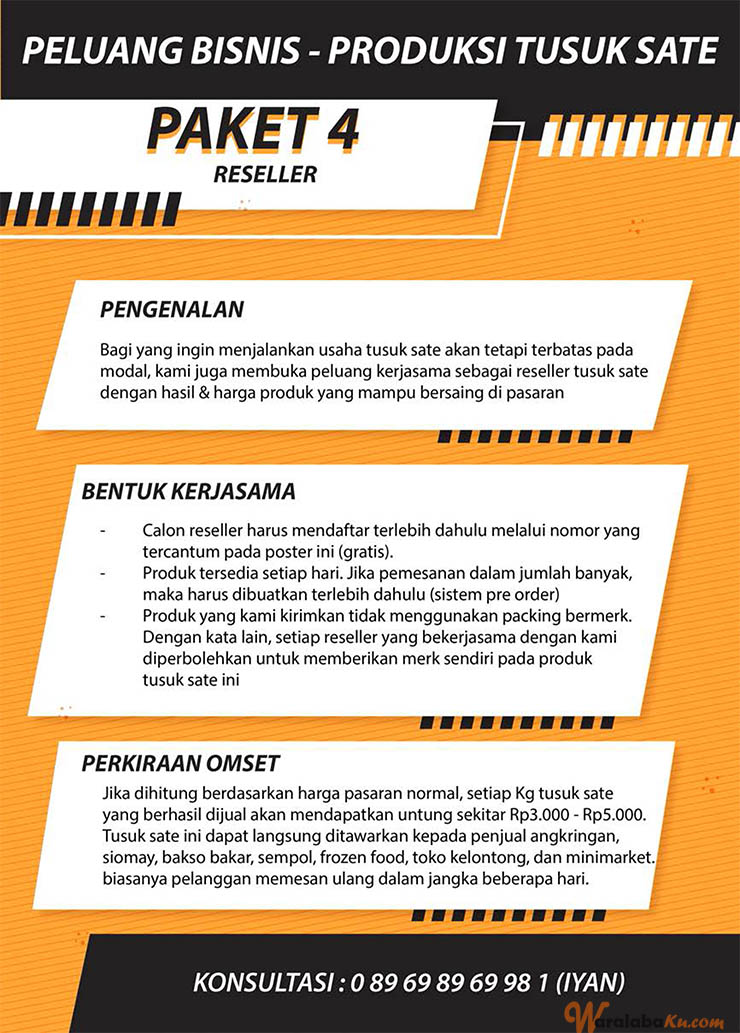 PELUANG BISNIS - PRODUKSI TUSUK SATE

PAKET 4
RESELLER

PENGENALAN

Bagi yang ingin menjalankan usaha tusuk sate akan tetapi terbatas pada modal, kami juga membuka peluang kerjasama sebagai reseller tusuk sate dengan hasil & harga produk yang mampu bersaing di pasaran

BENTUK KERJASAMA

- Calon reseller harus mendaftar terlebih dahulu melalui nomor yang tercantum pada poster ini (gratis).
- Produk tersedia setiap hari. Jika pemesanan dalam jumlah banyak, maka harus dibuatkan terlebih dahulu (sistem pre order)
- Produk yang kami kirimkan tidak menggunakan packing bermerk. Dengan kata lain, setiap reseller yang bekerjasama dengan kami diperbolehkan untuk memberikan merk sendiri pada produk tusuk sate ini

PERKIRAAN OMSET

Jika dihitung berdasarkan harga pasaran normal, setiap Kg tusuk sate yang berhasil dijual akan mendapatkan untung sekitar Rp3.000 - Rp5.000. Tusuk sate ini dapat langsung ditawarkan kepada penjual angkringan, siomay, bakso bakar, sempol, frozen food, toko kelontong, dan minimarket. biasanya pelanggan memesan ulang dalam jangka beberapa hari.

KONSULTASI : 0 89 69 89 69 98 1 (IYAN)

WaralabaKu.com